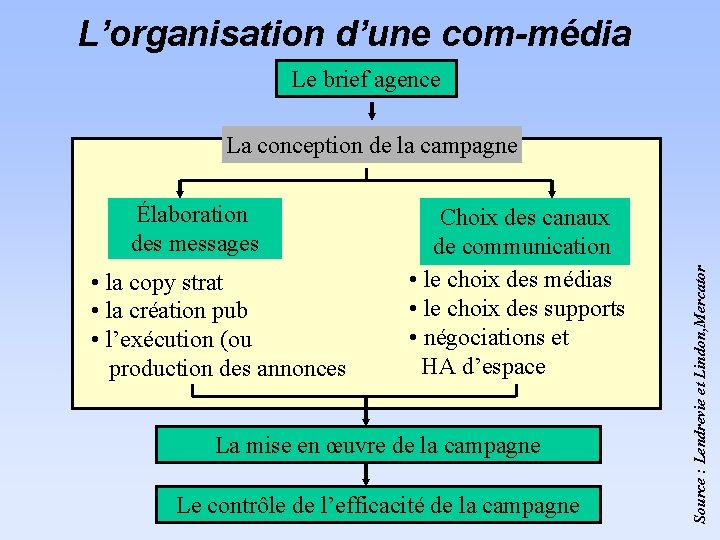 L’organisation d’une com-média

Le brief agence

La conception de la campagne

Élaboration des messages

• la copy strat
• la création pub
• l’exécution (ou production des annonces

Choix des canaux de communication

• le choix des médias
• le choix des supports
• négociations et HA d’espace

La mise en œuvre de la campagne

Le contrôle de l’efficacité de la campagne

Source : Lendrevie et Lindon,Mercator